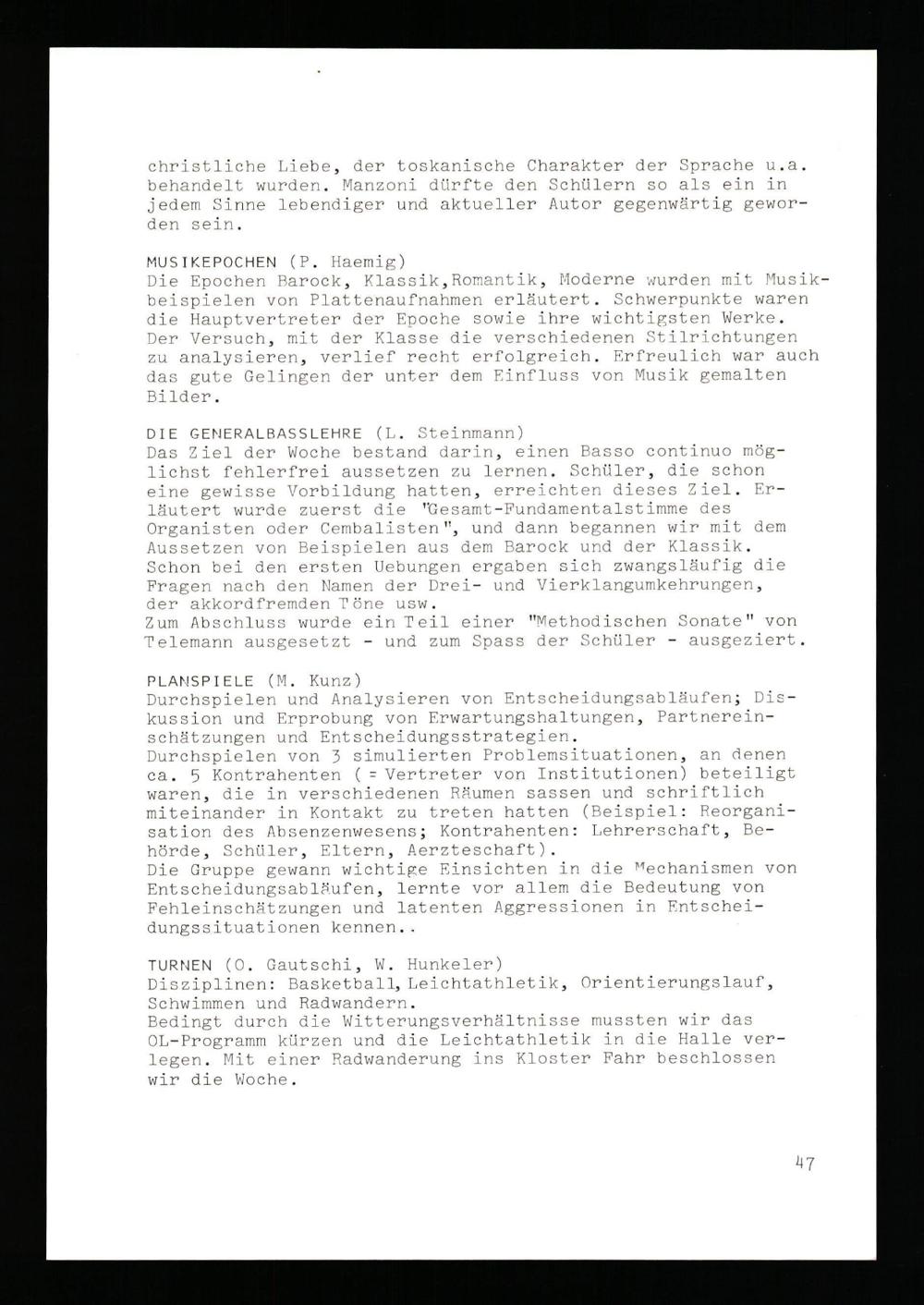 christliche Liebe, der toskanische Charakter der Sprache u.a. behandelt wurden. Manzoni dürfte den Schülern so als ein in jedem Sinne lebendiger und aktueller Autor gegenwärtig geworden sein.

MUSIKEPOCHEN (P. Haemig)
Die Epochen Barock, Klassik,Romantik, Moderne wurden mit Musikbeispielen von Plattenaufnahmen erläutert. Schwerpunkte waren die Hauptvertreter der Epoche sowie ihre wichtigsten Werke. Der Versuch, mit der Klasse die verschiedenen Stilrichtungen zu analysieren, verlief recht erfolgreich. Erfreulich war auch das gute Gelingen der unter dem Einfluss von Musik gemalten Bilder.

DIE GENERALBASSLEHRE (L. Steinmann)
Das Ziel der Woche bestand darin, einen Basso continuo möglichst fehlerfrei aussetzen zu lernen. Schüler, die schon eine gewisse Vorbildung hatten, erreichten dieses Ziel. Erläutert wurde zuerst die "Gesamt-Fundamentalstimme des Organisten oder Cembalisten", und dann begannen wir mit dem Aussetzen von Beispielen aus dem Barock und der Klassik. Schon bei den ersten Uebungen ergaben sich zwangsläufig die Fragen nach den Namen der Drei- und Vierklangumkehrungen, der akkordfremden Töne usw.
Zum Abschluss wurde ein Teil einer "Methodischen Sonate" von Telemann ausgesetzt - und zum Spass der Schüler - ausgeziert.

PLANSPIELE (M. Kunz)
Durchspielen und Analysieren von Entscheidungsabläufen; Diskussion und Erprobung von Erwartungshaltungen, Partnereinschätzungen und Entscheidungsstrategien.
Durchspielen von 3 simulierten Problemsituationen, an denen ca. 5 Kontrahenten ( = Vertreter von Institutionen) beteiligt waren, die in verschiedenen Räumen sassen und schriftlich miteinander in Kontakt zu treten hatten (Beispiel: Reorganisation des Absenzenwesens; Kontrahenten: Lehrerschaft, Behörde, Schüler, Eltern, Aerzteschaft).
Die Gruppe gewann wichtige Einsichten in die Mechanismen von Entscheidungsabläufen, lernte vor allem die Bedeutung von Fehleinschätzungen und latenten Aggressionen in Entscheidungssituationen kennen..

TURNEN (O. Gautschi, W. Hunkeler)
Disziplinen: Basketball, Leichtathletik, Orientierungslauf, Schwimmen und Radwandern.
Bedingt durch die Witterungsverhältnisse mussten wir das OL-Programm kürzen und die Leichtathletik in die Halle verlegen. Mit einer Radwanderung ins Kloster Fahr beschlossen wir die Woche.

47